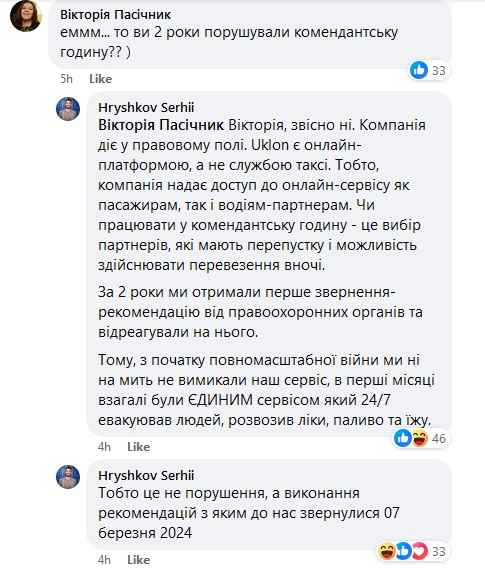 Вікторія Пасічник
еммм... то ви 2 роки порушували комендантську годину?? )

33

5h Like

Hryshkov Serhii
Вікторія Пасічник Вікторія, звісно ні. Компанія діє у правовому полі. Uklon є онлайн-платформою, а не службою таксі. Тобто, компанія надає доступ до онлайн-сервісу як пасажирам, так і водіям-партнерам. Чи працювати у комендантську годину - це вибір партнерів, які мають перепустку і можливість здійснювати перевезення вночі.

За 2 роки ми отримали перше звернення-рекомендацію від правоохоронних органів та відреагували на нього.

Тому, з початку повномасштабної війни ми ні на мить не вимикали наш сервіс, в перші місяці взагалі були ЄДИНИМ сервісом який 24/7 евакуював людей, розвозив ліки, паливо та їжу.

46

4h Like

Hryshkov Serhii
Тобто це не порушення, а виконання рекомендацій з яким до нас звернулися 07 березня 2024

33

4h Like